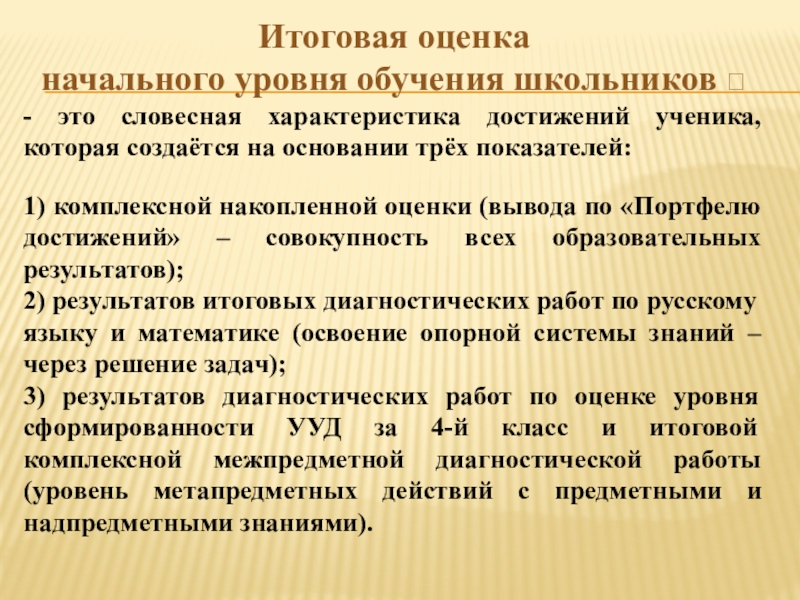 Итоговая оценка
начального уровня обучения школьников 

- это словесная характеристика достижений ученика, которая создаётся на основании трёх показателей:

1) комплексной накопленной оценки (вывода по «Портфелю достижений» – совокупность всех образовательных результатов);
2) результатов итоговых диагностических работ по русскому языку и математике (освоение опорной системы знаний – через решение задач);
3) результатов диагностических работ по оценке уровня сформированности УУД за 4-й класс и итоговой комплексной межпредметной диагностической работы (уровень метапредметных действий с предметными и надпредметными знаниями).